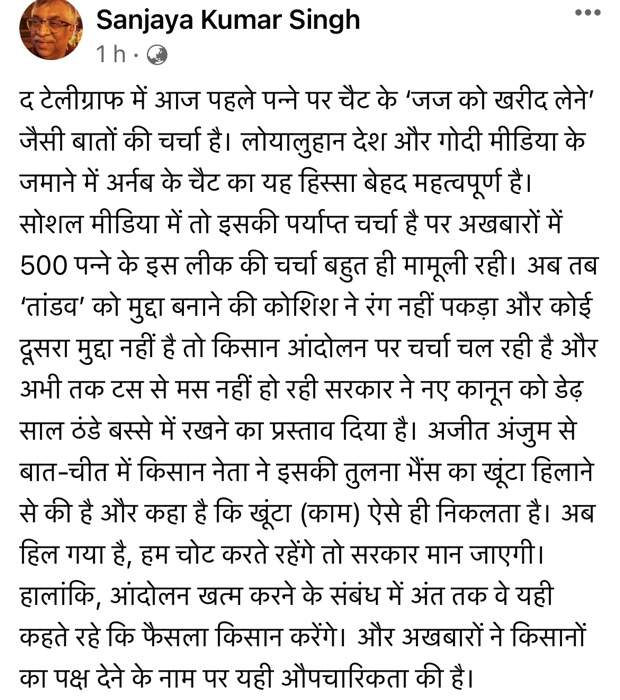 Sanjaya Kumar Singh
1 h ·

द टेलीग्राफ में आज पहले पन्ने पर चैट के ‘जज को खरीद लेने’ जैसी बातों की चर्चा है। लोयालुहान देश और गोदी मीडिया के जमाने में अर्नब के चैट का यह हिस्सा बेहद महत्वपूर्ण है। सोशल मीडिया में तो इसकी पर्याप्त चर्चा है पर अखबारों में 500 पन्ने के इस लीक की चर्चा बहुत ही मामूली रही। अब तब ‘तांडव’ को मुद्दा बनाने की कोशिश ने रंग नहीं पकड़ा और कोई दूसरा मुद्दा नहीं है तो किसान आंदोलन पर चर्चा चल रही है और अभी तक टस से मस नहीं हो रही सरकार ने नए कानून को डेढ़ साल ठंडे बस्से में रखने का प्रस्ताव दिया है। अजीत अंजुम से बात-चीत में किसान नेता ने इसकी तुलना भैंस का खूंटा हिलाने से की है और कहा है कि खूंटा (काम) ऐसे ही निकलता है। अब हिल गया है, हम चोट करते रहेंगे तो सरकार मान जाएगी। हालांकि, आंदोलन खत्म करने के संबंध में अंत तक वे यही कहते रहे कि फैसला किसान करेंगे। और अखबारों ने किसानों का पक्ष देने के नाम पर यही औपचारिकता की है।